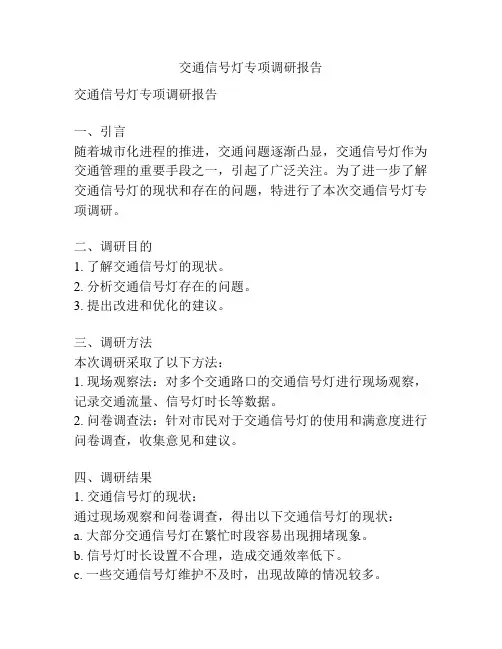 交通信号灯专项调研报告

交通信号灯专项调研报告

一、引言
随着城市化进程的推进，交通问题逐渐凸显，交通信号灯作为交通管理的重要手段之一，引起了广泛关注。为了进一步了解交通信号灯的现状和存在的问题，特进行了本次交通信号灯专项调研。

二、调研目的
1. 了解交通信号灯的现状。
2. 分析交通信号灯存在的问题。
3. 提出改进和优化的建议。

三、调研方法
本次调研采取了以下方法：
1. 现场观察法：对多个交通路口的交通信号灯进行现场观察，记录交通流量、信号灯时长等数据。
2. 问卷调查法：针对市民对于交通信号灯的使用和满意度进行问卷调查，收集意见和建议。

四、调研结果
1. 交通信号灯的现状：
通过现场观察和问卷调查，得出以下交通信号灯的现状：
a. 大部分交通信号灯在繁忙时段容易出现拥堵现象。
b. 信号灯时长设置不合理，造成交通效率低下。
c. 一些交通信号灯维护不及时，出现故障的情况较多。